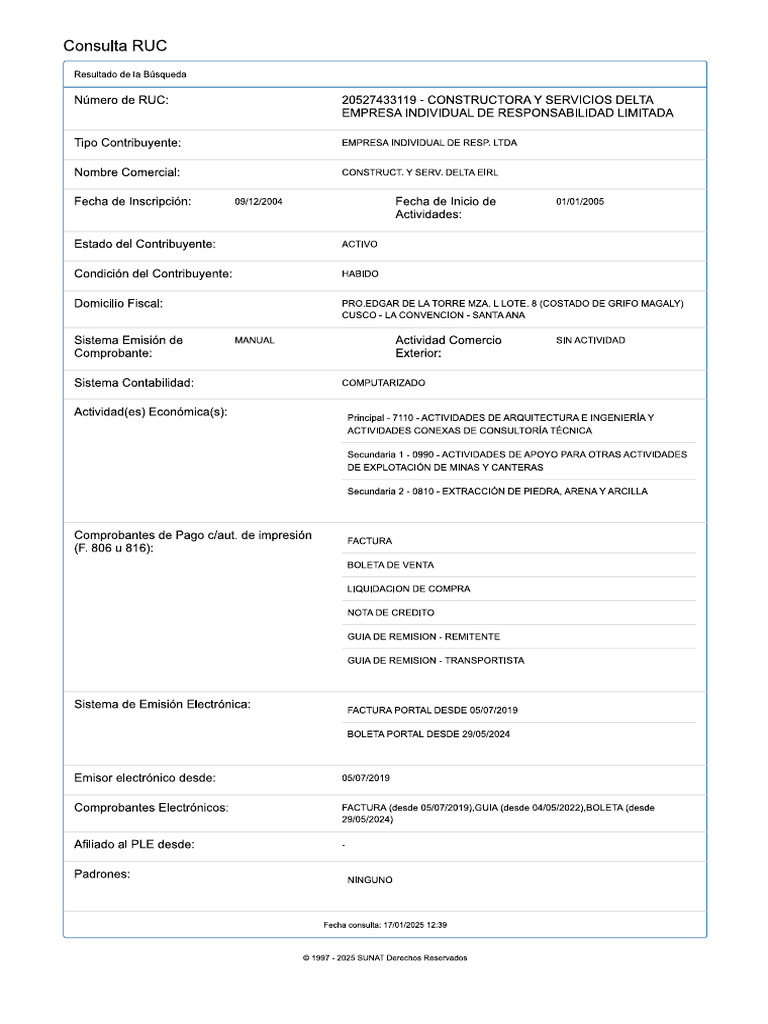 Consulta RUC

Resultado de la Búsqueda

Número de RUC: 20527433119 - CONSTRUCTORA Y SERVICIOS DELTA EMPRESA INDIVIDUAL DE RESPONSABILIDAD LIMITADA

Tipo Contribuyente: EMPRESA INDIVIDUAL DE RESP. LTDA

Nombre Comercial: CONSTRUCT. Y SERV. DELTA EIRL

Fecha de Inscripción: 09/12/2004

Fecha de Inicio de Actividades: 01/01/2005

Estado del Contribuyente: ACTIVO

Condición del Contribuyente: HABIDO

Domicilio Fiscal: PRO.EDGAR DE LA TORRE MZA. L LOTE. 8 (COSTADO DE GRIFO MAGALY) CUSCO - LA CONVENCION - SANTA ANA

Sistema Emisión de Comprobante: MANUAL

Actividad Comercio Exterior: SIN ACTIVIDAD

Sistema Contabilidad: COMPUTARIZADO

Actividad(es) Económica(s):
Principal - 7110 - ACTIVIDADES DE ARQUITECTURA E INGENIERÍA Y ACTIVIDADES CONEXAS DE CONSULTORÍA TÉCNICA
Secundaria 1 - 0990 - ACTIVIDADES DE APOYO PARA OTRAS ACTIVIDADES DE EXPLOTACIÓN DE MINAS Y CANTERAS
Secundaria 2 - 0810 - EXTRACCIÓN DE PIEDRA, ARENA Y ARCILLA

Comprobantes de Pago c/aut. de impresión (F. 806 u 816):
FACTURA
BOLETA DE VENTA
LIQUIDACION DE COMPRA
NOTA DE CREDITO
GUIA DE REMISION - REMITENTE
GUIA DE REMISION - TRANSPORTISTA

Sistema de Emisión Electrónica:
FACTURA PORTAL DESDE 05/07/2019
BOLETA PORTAL DESDE 29/05/2024

Emisor electrónico desde: 05/07/2019

Comprobantes Electrónicos: FACTURA (desde 05/07/2019),GUIA (desde 04/05/2022),BOLETA (desde 29/05/2024)

Afiliado al PLE desde: -

Padrones: NINGUNO

Fecha consulta: 17/01/2025 12:39

© 1997 - 2025 SUNAT Derechos Reservados